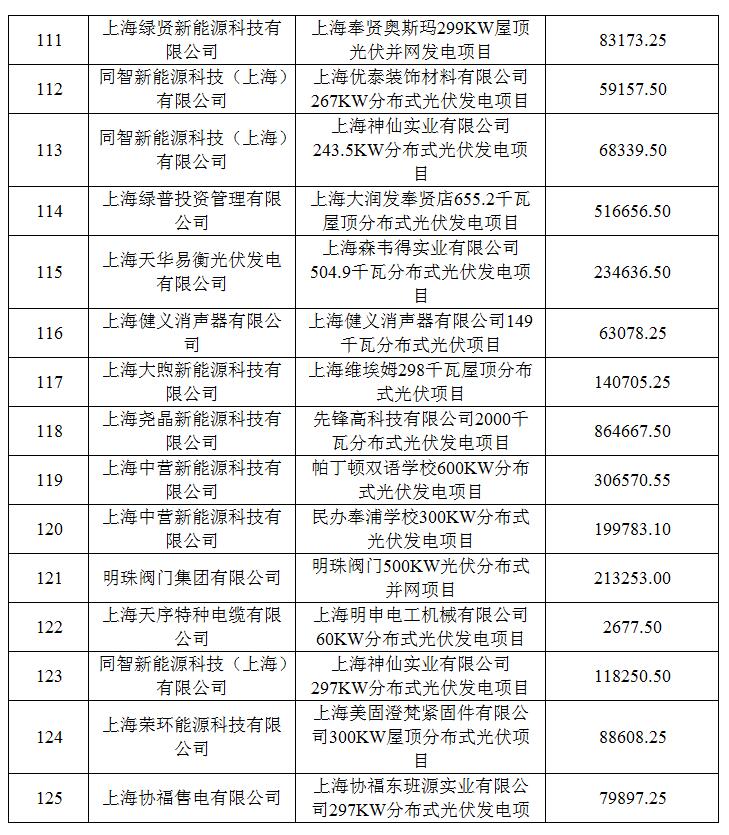 | 111 | 上海绿贤新能源科技有限公司 | 上海奉贤奥斯玛299KW屋顶光伏并网发电项目 | 83173.25 |
|---|---|---|---|
| 112 | 同智新能源科技（上海）有限公司 | 上海优泰装饰材料有限公司267KW分布式光伏发电项目 | 59157.50 |
| 113 | 同智新能源科技（上海）有限公司 | 上海神仙实业有限公司243.5KW分布式光伏发电项目 | 68339.50 |
| 114 | 上海绿普投资管理有限公司 | 上海大润发奉贤店655.2千瓦屋顶分布式光伏发电项目 | 516656.50 |
| 115 | 上海天华易衡光伏发电有限公司 | 上海森韦得实业有限公司504.9千瓦分布式光伏发电项目 | 234636.50 |
| 116 | 上海健义消声器有限公司 | 上海健义消声器有限公司149千瓦分布式光伏项目 | 63078.25 |
| 117 | 上海大煦新能源科技有限公司 | 上海维埃姆298千瓦屋顶分布式光伏项目 | 140705.25 |
| 118 | 上海尧晶新能源科技有限公司 | 先锋高科技有限公司2000千瓦分布式光伏发电项目 | 864667.50 |
| 119 | 上海中营新能源科技有限公司 | 帕丁顿双语学校600KW分布式光伏发电项目 | 306570.55 |
| 120 | 上海中营新能源科技有限公司 | 民办奉浦学校300KW分布式光伏发电项目 | 199783.10 |
| 121 | 明珠阀门集团有限公司 | 明珠阀门500KW光伏分布式并网项目 | 213253.00 |
| 122 | 上海天序特种电缆有限公司 | 上海明申电工机械有限公司60KW分布式光伏发电项目 | 2677.50 |
| 123 | 同智新能源科技（上海）有限公司 | 上海神仙实业有限公司297KW分布式光伏发电项目 | 118250.50 |
| 124 | 上海荣环能源科技有限公司 | 上海美固澄梵紧固件有限公司300KW屋顶分布式光伏项目 | 88608.25 |
| 125 | 上海协福售电有限公司 | 上海协福东班源实业有限公司297KW分布式光伏发电项 | 79897.25 |